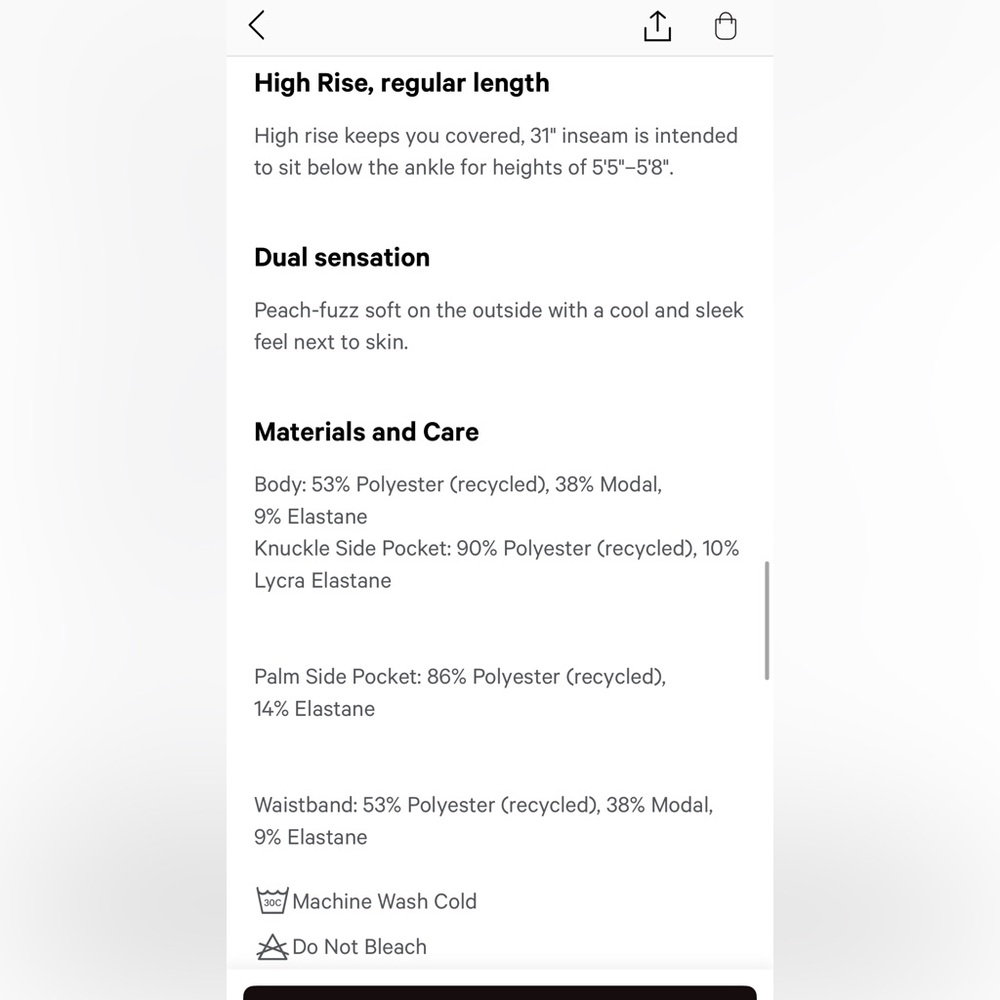 High Rise, regular length

High rise keeps you covered, 31" inseam is intended to sit below the ankle for heights of 5'5"–5'8".

Dual sensation

Peach-fuzz soft on the outside with a cool and sleek feel next to skin.

Materials and Care

Body: 53% Polyester (recycled), 38% Modal, 9% Elastane
Knuckle Side Pocket: 90% Polyester (recycled), 10% Lycra Elastane

Palm Side Pocket: 86% Polyester (recycled), 14% Elastane

Waistband: 53% Polyester (recycled), 38% Modal, 9% Elastane

30C Machine Wash Cold

Do Not Bleach